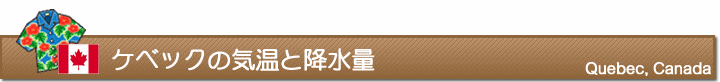 ケベックの気温と降水量

Quebec, Canada